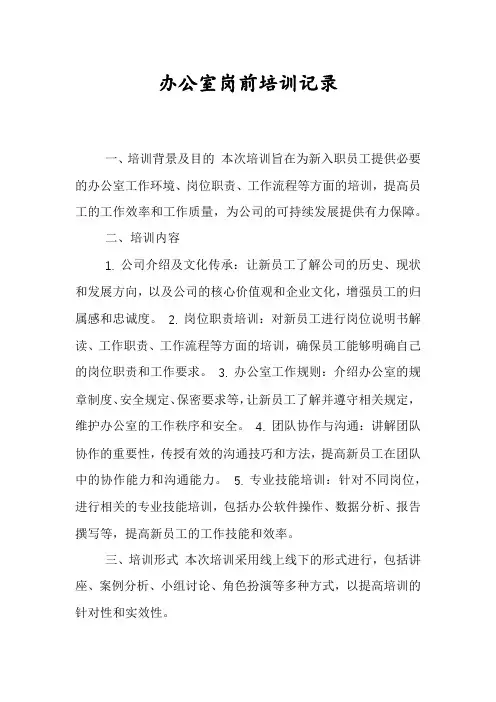 办公室岗前培训记录

一、培训背景及目的 本次培训旨在为新入职员工提供必要的办公室工作环境、岗位职责、工作流程等方面的培训，提高员工的工作效率和工作质量，为公司的可持续发展提供有力保障。

二、培训内容

1. 公司介绍及文化传承：让新员工了解公司的历史、现状和发展方向，以及公司的核心价值观和企业文化，增强员工的归属感和忠诚度。 2. 岗位职责培训：对新员工进行岗位说明书解读、工作职责、工作流程等方面的培训，确保员工能够明确自己的岗位职责和工作要求。 3. 办公室工作规则：介绍办公室的规章制度、安全规定、保密要求等，让新员工了解并遵守相关规定，维护办公室的工作秩序和安全。 4. 团队协作与沟通：讲解团队协作的重要性，传授有效的沟通技巧和方法，提高新员工在团队中的协作能力和沟通能力。 5. 专业技能培训：针对不同岗位，进行相关的专业技能培训，包括办公软件操作、数据分析、报告撰写等，提高新员工的工作技能和效率。

三、培训形式 本次培训采用线上线下的形式进行，包括讲座、案例分析、小组讨论、角色扮演等多种方式，以提高培训的针对性和实效性。